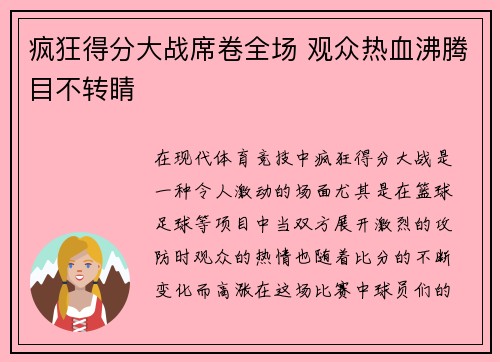 疯狂得分大战席卷全场 观众热血沸腾目不转睛

在现代体育竞技中疯狂得分大战是一种令人激动的场面尤其是在篮球足球等项目中当双方展开激烈的攻防时观众的热情也随着比分的不断变化而高涨在这场比赛中球员们的